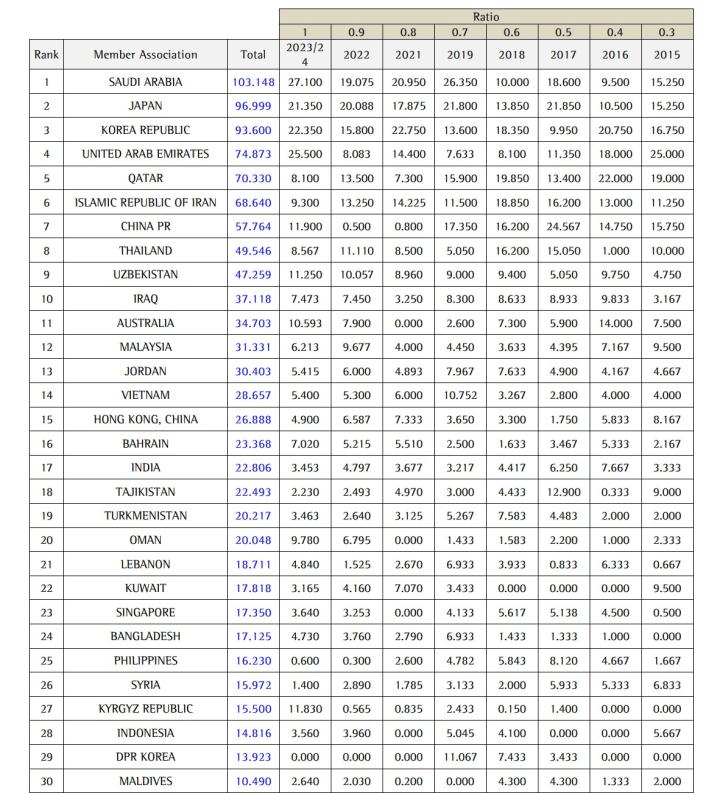 | | | | Ratio | | | | | | | |
|---|---|---|---|---|---|---|---|---|---|---|
| | | | 1 | 0.9 | 0.8 | 0.7 | 0.6 | 0.5 | 0.4 | 0.3 |
| Rank | Member Association | Total | 2023/24 | 2022 | 2021 | 2019 | 2018 | 2017 | 2016 | 2015 |
| 1 | SAUDI ARABIA | 103.148 | 27.100 | 19.075 | 20.950 | 26.350 | 10.000 | 18.600 | 9.500 | 15.250 |
| 2 | JAPAN | 96.999 | 21.350 | 20.088 | 17.875 | 21.800 | 13.850 | 21.850 | 10.500 | 15.250 |
| 3 | KOREA REPUBLIC | 93.600 | 22.350 | 15.800 | 22.750 | 13.600 | 18.350 | 9.950 | 20.750 | 16.750 |
| 4 | UNITED ARAB EMIRATES | 74.873 | 25.500 | 8.083 | 14.400 | 7.633 | 8.100 | 11.350 | 18.000 | 25.000 |
| 5 | QATAR | 70.330 | 8.100 | 13.500 | 7.300 | 15.900 | 19.850 | 13.400 | 22.000 | 19.000 |
| 6 | ISLAMIC REPUBLIC OF IRAN | 68.640 | 9.300 | 13.250 | 14.225 | 11.500 | 18.850 | 16.200 | 13.000 | 11.250 |
| 7 | CHINA PR | 57.764 | 11.900 | 0.500 | 0.800 | 17.350 | 16.200 | 24.567 | 14.750 | 15.750 |
| 8 | THAILAND | 49.546 | 8.567 | 11.110 | 8.500 | 5.050 | 16.200 | 15.050 | 1.000 | 10.000 |
| 9 | UZBEKISTAN | 47.259 | 11.250 | 10.057 | 8.960 | 9.000 | 9.400 | 5.050 | 9.750 | 4.750 |
| 10 | IRAQ | 37.118 | 7.473 | 7.450 | 3.250 | 8.300 | 8.633 | 8.933 | 9.833 | 3.167 |
| 11 | AUSTRALIA | 34.703 | 10.593 | 7.900 | 0.000 | 2.600 | 7.300 | 5.900 | 14.000 | 7.500 |
| 12 | MALAYSIA | 31.331 | 6.213 | 9.677 | 4.000 | 4.450 | 3.633 | 4.395 | 7.167 | 9.500 |
| 13 | JORDAN | 30.403 | 5.415 | 6.000 | 4.893 | 7.967 | 7.633 | 4.900 | 4.167 | 4.667 |
| 14 | VIETNAM | 28.657 | 5.400 | 5.300 | 6.000 | 10.752 | 3.267 | 2.800 | 4.000 | 4.000 |
| 15 | HONG KONG, CHINA | 26.888 | 4.900 | 6.587 | 7.333 | 3.650 | 3.300 | 1.750 | 5.833 | 8.167 |
| 16 | BAHRAIN | 23.368 | 7.020 | 5.215 | 5.510 | 2.500 | 1.633 | 3.467 | 5.333 | 2.167 |
| 17 | INDIA | 22.806 | 3.453 | 4.797 | 3.677 | 3.217 | 4.417 | 6.250 | 7.667 | 3.333 |
| 18 | TAJIKISTAN | 22.493 | 2.230 | 2.493 | 4.970 | 3.000 | 4.433 | 12.900 | 0.333 | 9.000 |
| 19 | TURKMENISTAN | 20.217 | 3.463 | 2.640 | 3.125 | 5.267 | 7.583 | 4.483 | 2.000 | 2.000 |
| 20 | OMAN | 20.048 | 9.780 | 6.795 | 0.000 | 1.433 | 1.583 | 2.200 | 1.000 | 2.333 |
| 21 | LEBANON | 18.711 | 4.840 | 1.525 | 2.670 | 6.933 | 3.933 | 0.833 | 6.333 | 0.667 |
| 22 | KUWAIT | 17.818 | 3.165 | 4.160 | 7.070 | 3.433 | 0.000 | 0.000 | 0.000 | 9.500 |
| 23 | SINGAPORE | 17.350 | 3.640 | 3.253 | 0.000 | 4.133 | 5.617 | 5.138 | 4.500 | 0.500 |
| 24 | BANGLADESH | 17.125 | 4.730 | 3.760 | 2.790 | 6.933 | 1.433 | 1.333 | 1.000 | 0.000 |
| 25 | PHILIPPINES | 16.230 | 0.600 | 0.300 | 2.600 | 4.782 | 5.843 | 8.120 | 4.667 | 1.667 |
| 26 | SYRIA | 15.972 | 1.400 | 2.890 | 1.785 | 3.133 | 2.000 | 5.933 | 5.333 | 6.833 |
| 27 | KYRGYZ REPUBLIC | 15.500 | 11.830 | 0.565 | 0.835 | 2.433 | 0.150 | 1.400 | 0.000 | 0.000 |
| 28 | INDONESIA | 14.816 | 3.560 | 3.960 | 0.000 | 5.045 | 4.100 | 0.000 | 0.000 | 5.667 |
| 29 | DPR KOREA | 13.923 | 0.000 | 0.000 | 0.000 | 11.067 | 7.433 | 3.433 | 0.000 | 0.000 |
| 30 | MALDIVES | 10.490 | 2.640 | 2.030 | 0.200 | 0.000 | 4.300 | 4.300 | 1.333 | 2.000 |